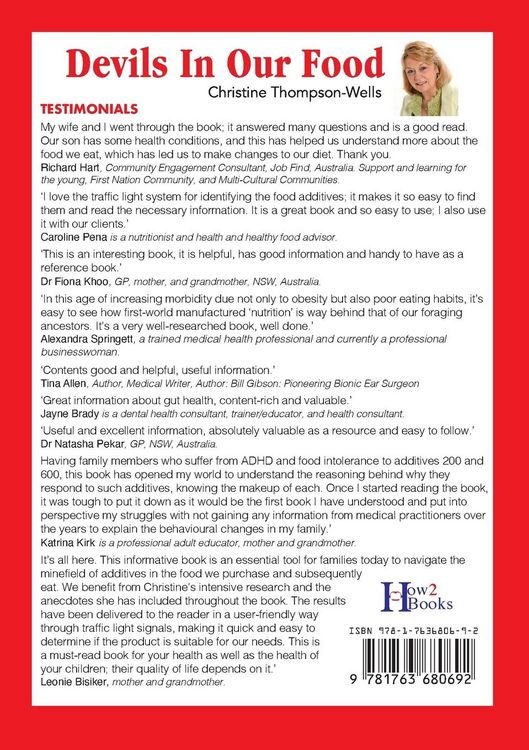 Devils In Our Food
Christine Thompson-Wells

TESTIMONIALS

My wife and I went through the book; it answered many questions and is a good read. Our son has some health conditions, and this has helped us understand more about the food we eat, which has led us to make changes to our diet. Thank you.
Richard Hart, Community Engagement Consultant, Job Find, Australia. Support and learning for the young, First Nation Community, and Multi-Cultural Communities.

'I love the traffic light system for identifying the food additives; it makes it so easy to find them and read the necessary information. It is a great book and so easy to use; I also use it with our clients.'
Caroline Pena is a nutritionist and health and healthy food advisor.

'This is an interesting book, it is helpful, has good information and handy to have as a reference book.'
Dr Fiona Khoo, GP, mother, and grandmother, NSW, Australia.

'In this age of increasing morbidity due not only to obesity but also poor eating habits, it's easy to see how first-world manufactured 'nutrition' is way behind that of our foraging ancestors. It's a very well-researched book, well done.'
Alexandra Springett, a trained medical health professional and currently a professional businesswoman.

'Contents good and helpful, useful information.'
Tina Allen, Author, Medical Writer, Author: Bill Gibson: Pioneering Bionic Ear Surgeon

'Great information about gut health, content-rich and valuable.'
Jayne Brady is a dental health consultant, trainer/educator, and health consultant.

'Useful and excellent information, absolutely valuable as a resource and easy to follow.'
Dr Natasha Pekar, GP, NSW, Australia.

Having family members who suffer from ADHD and food intolerance to additives 200 and 600, this book has opened my world to understand the reasoning behind why they respond to such additives, knowing the makeup of each. Once I started reading the book, it was tough to put it down as it would be the first book I have understood and put into perspective my struggles with not gaining any information from medical practitioners over the years to explain the behavioural changes in my family.'
Katrina Kirk is a professional adult educator, mother and grandmother.

It's all here. This informative book is an essential tool for families today to navigate the minefield of additives in the food we purchase and subsequently eat. We benefit from Christine's intensive research and the anecdotes she has included throughout the book. The results have been delivered to the reader in a user-friendly way through traffic light signals, making it quick and easy to determine if the product is suitable for our needs. This is a must-read book for your health as well as the health of your children; their quality of life depends on it.'
Leonie Bisiker, mother and grandmother.

How2 Books

ISBN 978-1-7636806-9-2

9 781763 680692